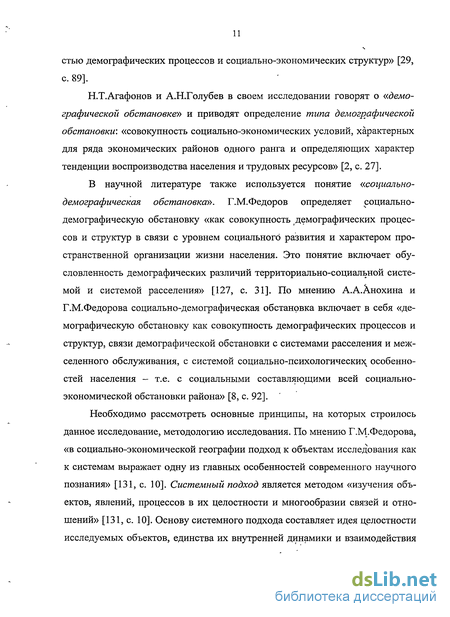 11

стью демографических процессов и социально-экономических структур» [29, с. 89].

Н.Т.Агафонов и А.Н.Голубев в своем исследовании говорят о «демографической обстановке» и приводят определение типа демографической обстановки: «совокупность социально-экономических условий, характерных для ряда экономических районов одного ранга и определяющих характер тенденции воспроизводства населения и трудовых ресурсов» [2, с. 27].

В научной литературе также используется понятие «социально-демографическая обстановка». Г.М.Федоров определяет социально-демографическую обстановку «как совокупность демографических процессов и структур в связи с уровнем социального развития и характером пространственной организации жизни населения. Это понятие включает обусловленность демографических различий территориально-социальной системой и системой расселения» [127, с. 31]. По мнению А.А.Анохина и Г.М.Федорова социально-демографическая обстановка включает в себя «демографическую обстановку как совокупность демографических процессов и структур, связи демографической обстановки с системами расселения и межселенного обслуживания, с системой социально-психологических особенностей населения – т.е. с социальными составляющими всей социально-экономической обстановки района» [8, с. 92].

Необходимо рассмотреть основные принципы, на которых строилось данное исследование, методологию исследования. По мнению Г.М.Федорова, «в социально-экономической географии подход к объектам исследования как к системам выражает одну из главных особенностей современного научного познания» [131, с. 10]. Системный подход является методом «изучения объектов, явлений, процессов в их целостности и многообразии связей и отношений» [131, с. 10]. Основу системного подхода составляет идея целостности исследуемых объектов, единства их внутренней динамики и взаимодействия

dsLib.net
библиотека диссертаций